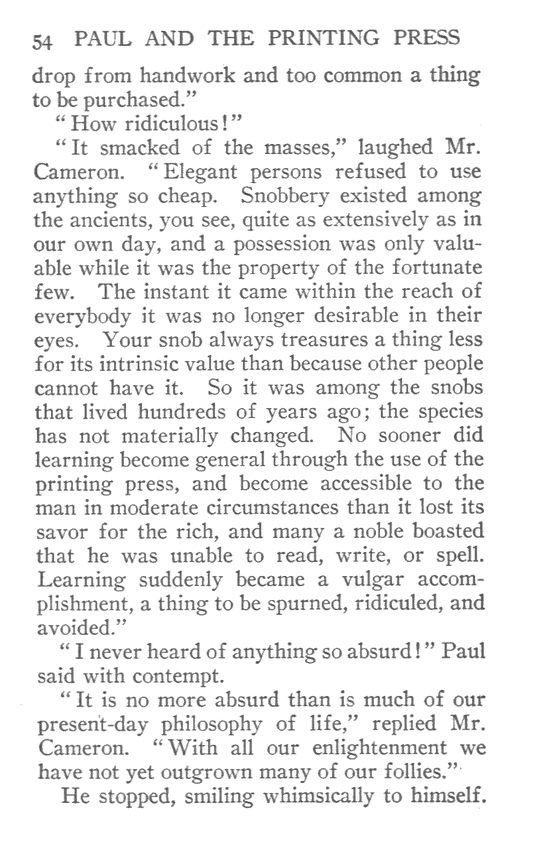 54 PAUL AND THE PRINTING PRESS

drop from handwork and too common a thing to be purchased."

"How ridiculous!"

"It smacked of the masses," laughed Mr. Cameron. "Elegant persons refused to use anything so cheap. Snobbery existed among the ancients, you see, quite as extensively as in our own day, and a possession was only valuable while it was the property of the fortunate few. The instant it came within the reach of everybody it was no longer desirable in their eyes. Your snob always treasures a thing less for its intrinsic value than because other people cannot have it. So it was among the snobs that lived hundreds of years ago; the species has not materially changed. No sooner did learning become general through the use of the printing press, and become accessible to the man in moderate circumstances than it lost its savor for the rich, and many a noble boasted that he was unable to read, write, or spell. Learning suddenly became a vulgar accomplishment, a thing to be spurned, ridiculed, and avoided."

"I never heard of anything so absurd!" Paul said with contempt.

"It is no more absurd than is much of our present-day philosophy of life," replied Mr. Cameron. "With all our enlightenment we have not yet outgrown many of our follies."

He stopped, smiling whimsically to himself.